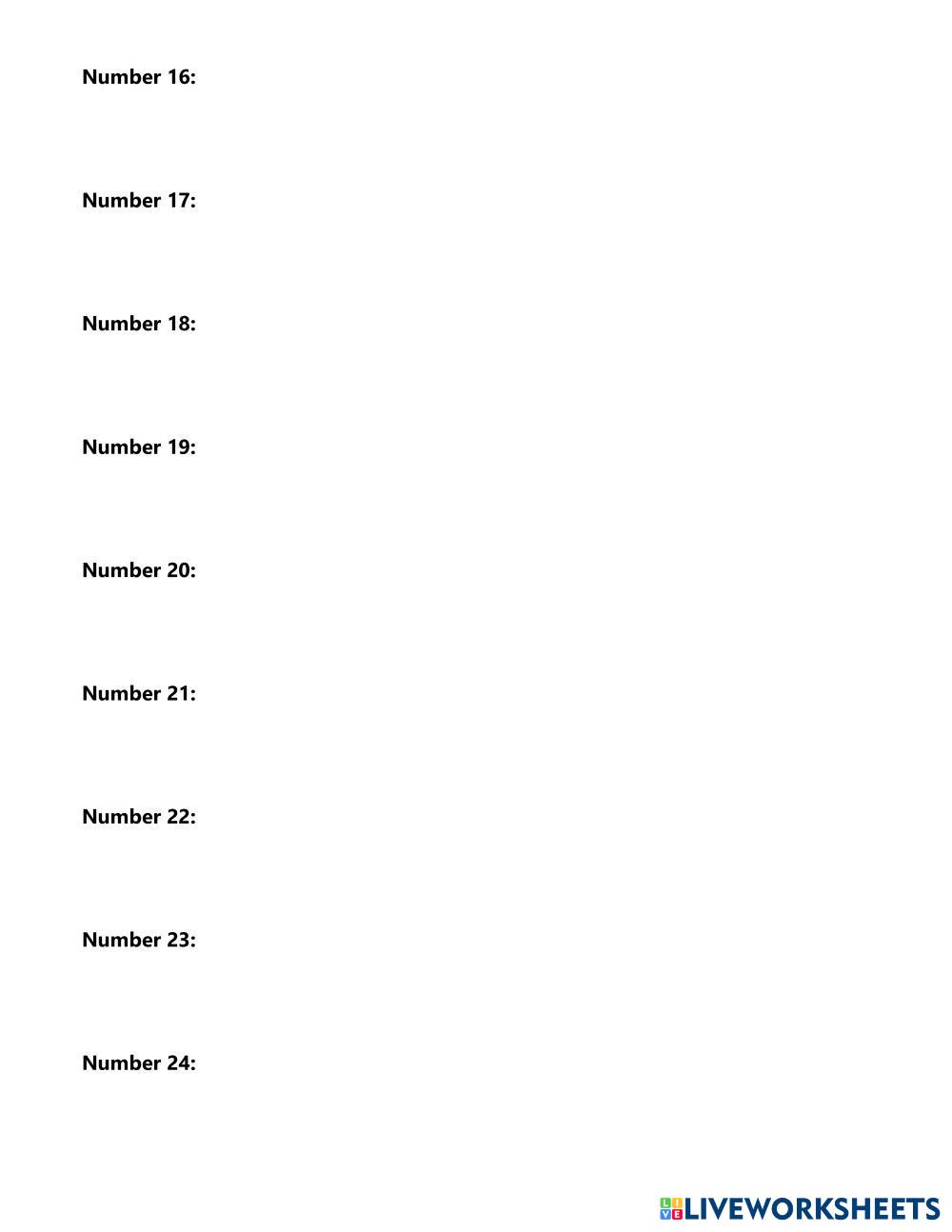 Number 16:

Number 17:

Number 18:

Number 19:

Number 20:

Number 21:

Number 22:

Number 23:

Number 24:

LIVEWORKSHEETS